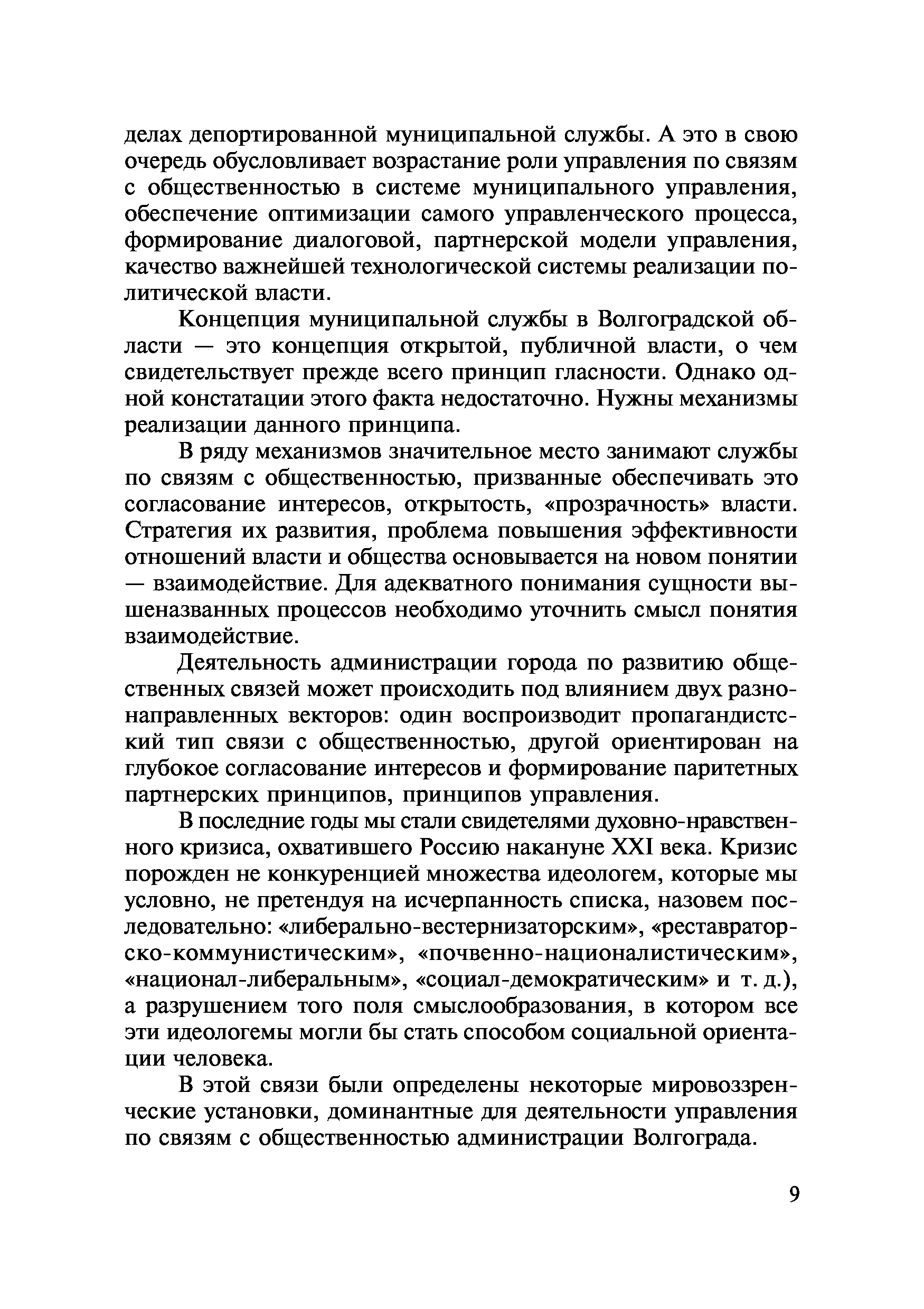 делах депортированной муниципальной службы. А это в свою очередь обусловливает возрастание роли управления по связям с общественностью в системе муниципального управления, обеспечение оптимизации самого управленческого процесса, формирование диалоговой, партнерской модели управления, качество важнейшей технологической системы реализации политической власти.

Концепция муниципальной службы в Волгоградской области — это концепция открытой, публичной власти, о чем свидетельствует прежде всего принцип гласности. Однако одной констатации этого факта недостаточно. Нужны механизмы реализации данного принципа.

В ряду механизмов значительное место занимают службы по связям с общественностью, призванные обеспечивать это согласование интересов, открытость, «прозрачность» власти. Стратегия их развития, проблема повышения эффективности отношений власти и общества основывается на новом понятии — взаимодействие. Для адекватного понимания сущности вышеназванных процессов необходимо уточнить смысл понятия взаимодействие.

Деятельность администрации города по развитию общественных связей может происходить под влиянием двух разнонаправленных векторов: один воспроизводит пропагандистский тип связи с общественностью, другой ориентирован на глубокое согласование интересов и формирование паритетных партнерских принципов, принципов управления.

В последние годы мы стали свидетелями духовно-нравственного кризиса, охватившего Россию накануне XXI века. Кризис порожден не конкуренцией множества идеологем, которые мы условно, не претендуя на исчерпанность списка, назовем последовательно: «либерально-вестернизаторским», «реставраторско-коммунистическим», «почвенно-националистическим», «национал-либеральным», «социал-демократическим» и т. д.), а разрушением того поля смыслообразования, в котором все эти идеологемы могли бы стать способом социальной ориентации человека.

В этой связи были определены некоторые мировоззренческие установки, доминантные для деятельности управления по связям с общественностью администрации Волгограда.

9